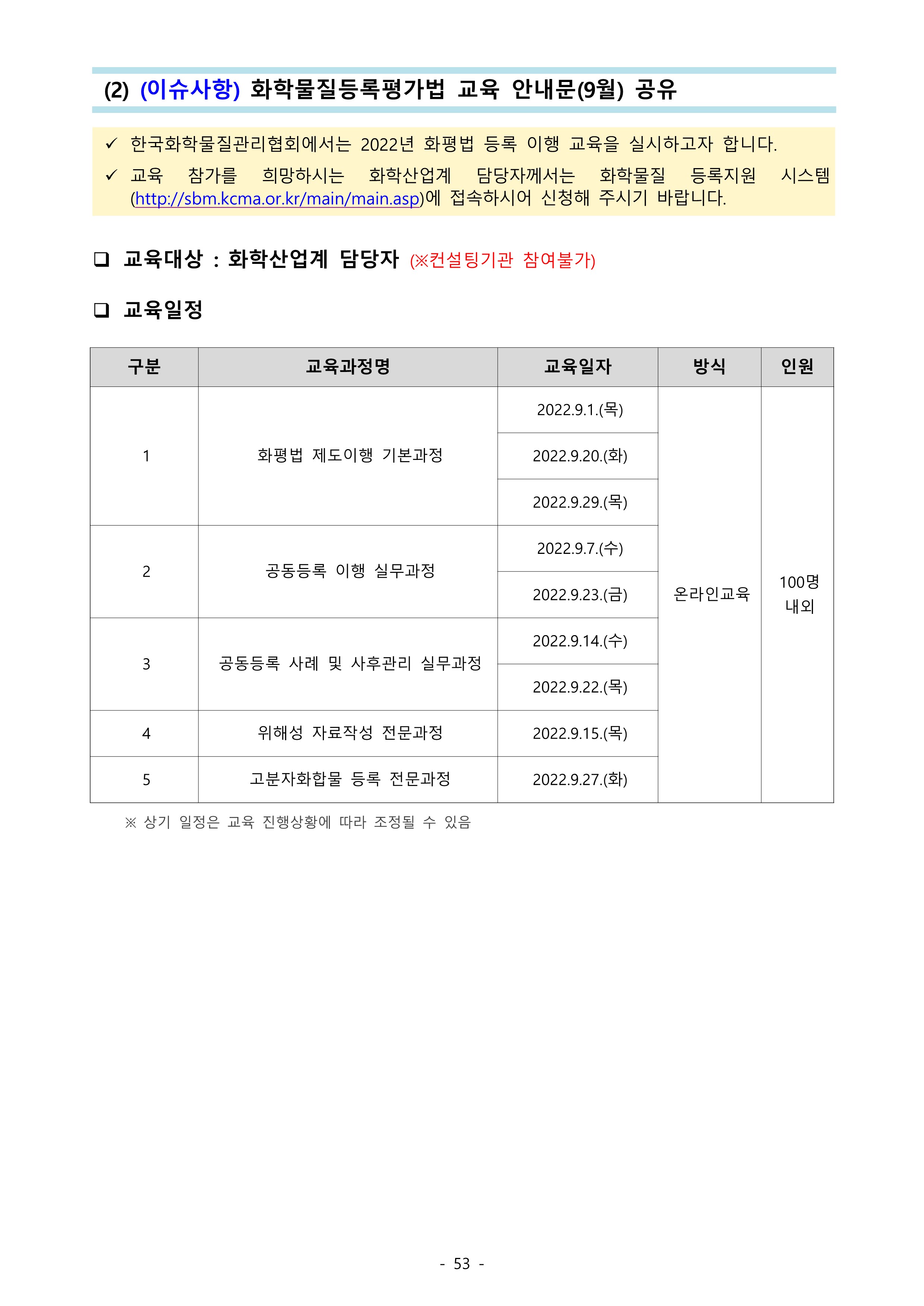 (2) (이슈사항) 화학물질등록평가법 교육 안내문(9월) 공유

✓ 한국화학물질관리협회에서는 2022년 화평법 등록 이행 교육을 실시하고자 합니다.
✓ 교육 참가를 희망하시는 화학산업계 담당자께서는 화학물질 등록지원 시스템 (http://sbm.kcma.or.kr/main/main.asp)에 접속하시어 신청해 주시기 바랍니다.

❑ 교육대상 : 화학산업계 담당자 (※컨설팅기관 참여불가)

❑ 교육일정

| 구분 | 교육과정명 | 교육일자 | 방식 | 인원 |
|---|---|---|---|---|
| 1 | 화평법 제도이행 기본과정 | 2022.9.1.(목) | 온라인교육 | 100명 내외 |
| | | 2022.9.20.(화) | | |
| | | 2022.9.29.(목) | | |
| 2 | 공동등록 이행 실무과정 | 2022.9.7.(수) | | |
| | | 2022.9.23.(금) | | |
| 3 | 공동등록 사례 및 사후관리 실무과정 | 2022.9.14.(수) | | |
| | | 2022.9.22.(목) | | |
| 4 | 위해성 자료작성 전문과정 | 2022.9.15.(목) | | |
| 5 | 고분자화합물 등록 전문과정 | 2022.9.27.(화) | | |

※ 상기 일정은 교육 진행상황에 따라 조정될 수 있음

- 53 -